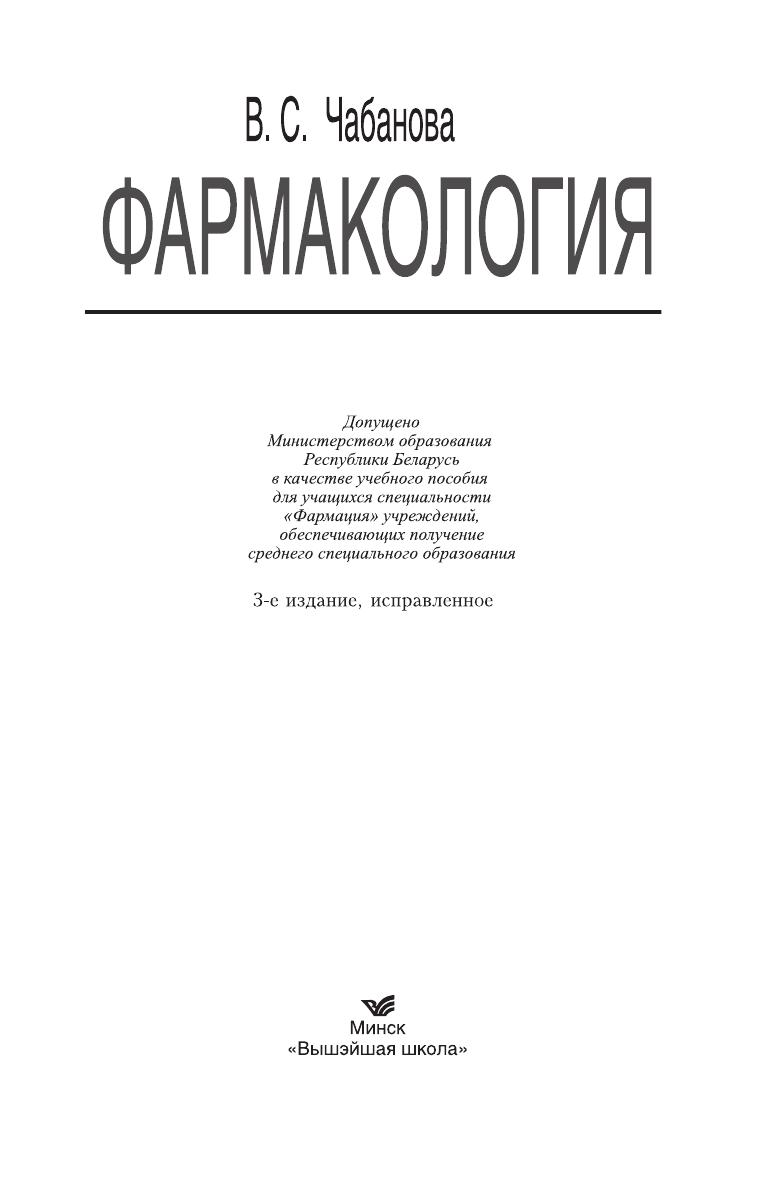 В. С. Чабанова

ФАРМАКОЛОГИЯ

Допущено
Министерством образования
Республики Беларусь
в качестве учебного пособия
для учащихся специальности
«Фармация» учреждений,
обеспечивающих получение
среднего специального образования

3-е издание, исправленное

Минск
«Вышэйшая школа»